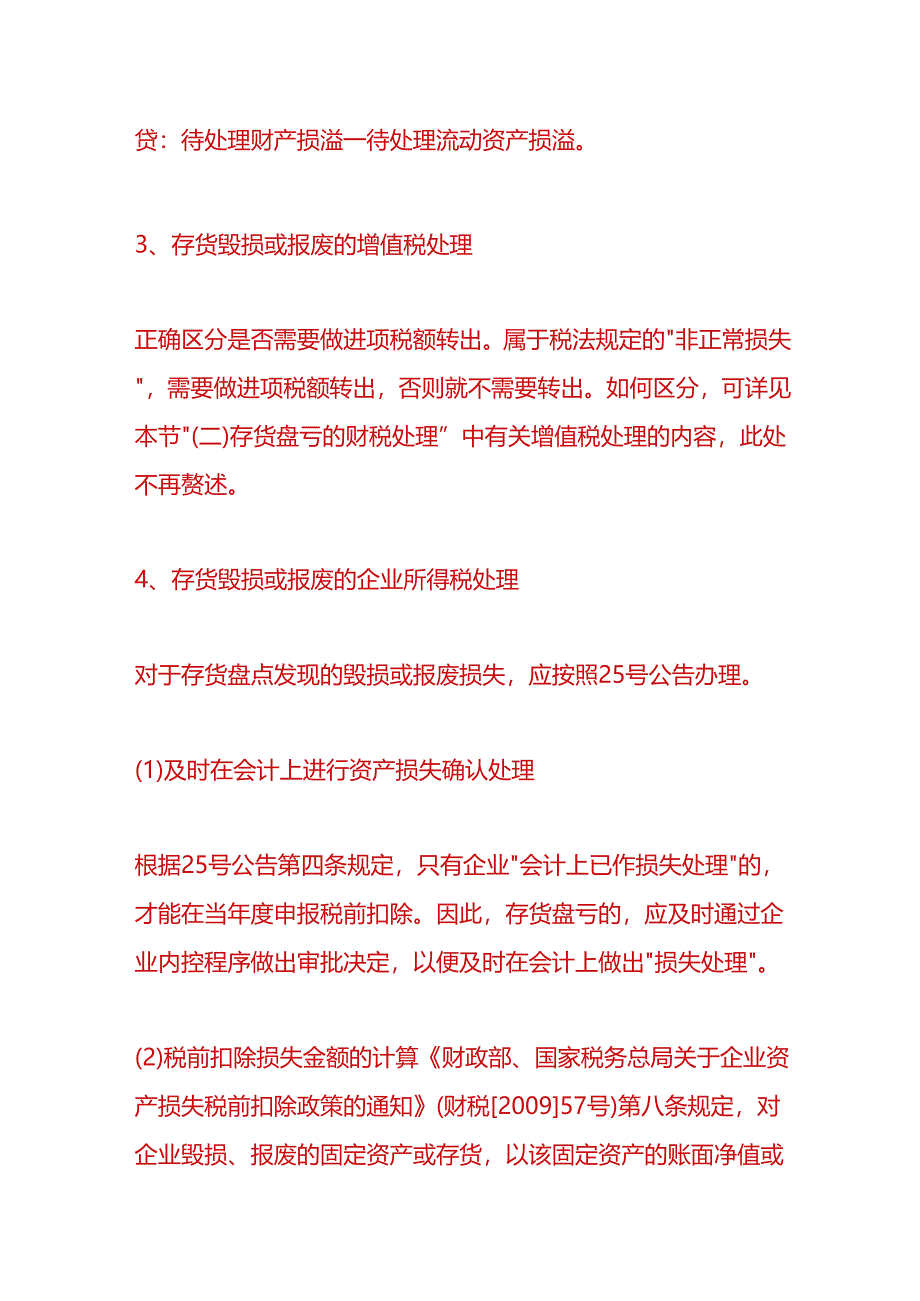 贷：待处理财产损溢一待处理流动资产损溢。

3、存货毁损或报废的增值税处理

正确区分是否需要做进项税额转出。属于税法规定的"非正常损失"，需要做进项税额转出，否则就不需要转出。如何区分，可详见本节"(二)存货盘亏的财税处理”中有关增值税处理的内容，此处不再赘述。

4、存货毁损或报废的企业所得税处理

对于存货盘点发现的毁损或报废损失，应按照25号公告办理。

(1)及时在会计上进行资产损失确认处理

根据25号公告第四条规定，只有企业"会计上已作损失处理"的，才能在当年度申报税前扣除。因此，存货盘亏的，应及时通过企业内控程序做出审批决定，以便及时在会计上做出"损失处理"。

(2)税前扣除损失金额的计算《财政部、国家税务总局关于企业资产损失税前扣除政策的通知》(财税[2009]57号)第八条规定，对企业毁损、报废的固定资产或存货，以该固定资产的账面净值或